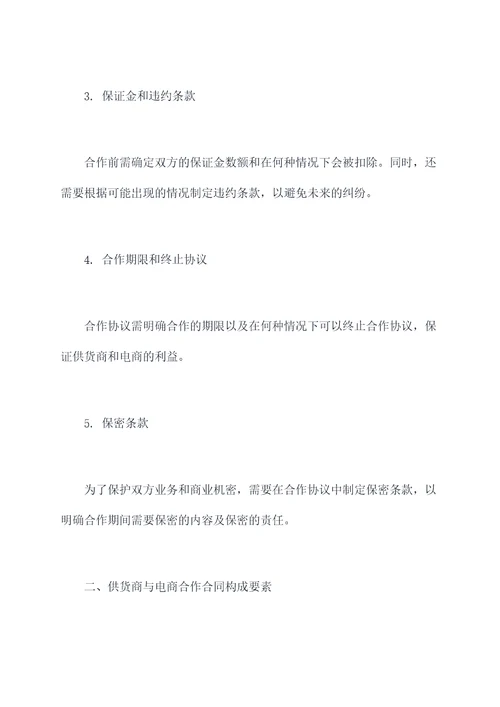 3. 保证金和违约条款

合作前需确定双方的保证金数额和在何种情况下会被扣除。同时，还需要根据可能出现的情况制定违约条款，以避免未来的纠纷。

4. 合作期限和终止协议

合作协议需明确合作的期限以及在何种情况下可以终止合作协议，保证供货商和电商的利益。

5. 保密条款

为了保护双方业务和商业机密，需要在合作协议中制定保密条款，以明确合作期间需要保密的内容及保密的责任。

二、供货商与电商合作合同构成要素